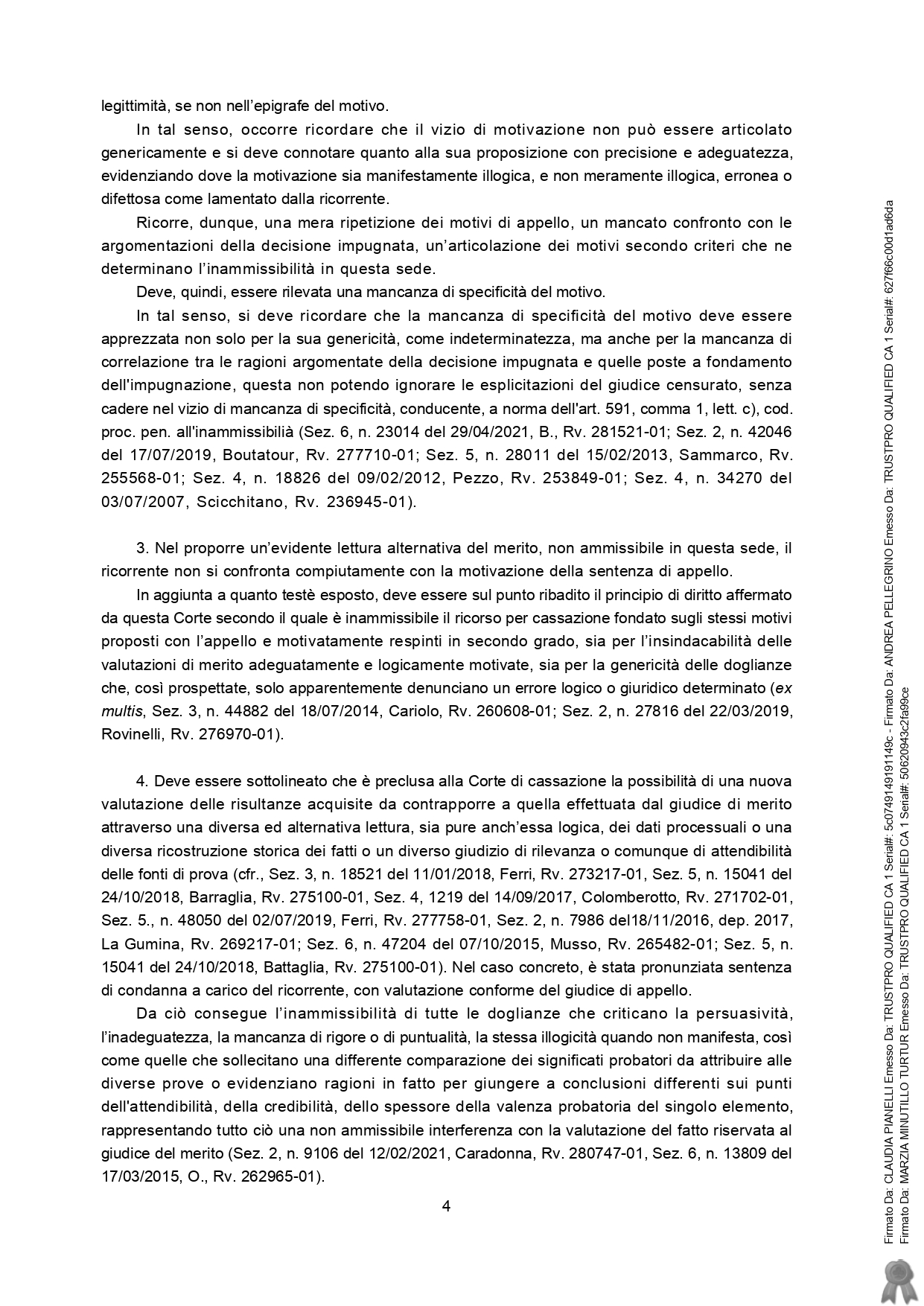 legittimità, se non nell'epigrafe del motivo.

In tal senso, occorre ricordare che il vizio di motivazione non può essere articolato genericamente e si deve connotare quanto alla sua proposizione con precisione e adeguatezza, evidenziando dove la motivazione sia manifestamente illogica, e non meramente illogica, erronea o difettosa come lamentato dalla ricorrente.

Ricorre, dunque, una mera ripetizione dei motivi di appello, un mancato confronto con le argomentazioni della decisione impugnata, un'articolazione dei motivi secondo criteri che ne determinano l'inammissibilità in questa sede.

Deve, quindi, essere rilevata una mancanza di specificità del motivo.

In tal senso, si deve ricordare che la mancanza di specificità del motivo deve essere apprezzata non solo per la sua genericità, come indeterminatezza, ma anche per la mancanza di correlazione tra le ragioni argomentate della decisione impugnata e quelle poste a fondamento dell'impugnazione, questa non potendo ignorare le esplicitazioni del giudice censurato, senza cadere nel vizio di mancanza di specificità, conducente, a norma dell'art. 591, comma 1, lett. c), cod. proc. pen. all'inammissibilià (Sez. 6, n. 23014 del 29/04/2021, B., Rv. 281521-01; Sez. 2, n. 42046 del 17/07/2019, Boutatour, Rv. 277710-01; Sez. 5, n. 28011 del 15/02/2013, Sammarco, Rv. 255568-01; Sez. 4, n. 18826 del 09/02/2012, Pezzo, Rv. 253849-01; Sez. 4, n. 34270 del 03/07/2007, Scicchitano, Rv. 236945-01).

3. Nel proporre un'evidente lettura alternativa del merito, non ammissibile in questa sede, il ricorrente non si confronta compiutamente con la motivazione della sentenza di appello.

In aggiunta a quanto testè esposto, deve essere sul punto ribadito il principio di diritto affermato da questa Corte secondo il quale è inammissibile il ricorso per cassazione fondato sugli stessi motivi proposti con l'appello e motivatamente respinti in secondo grado, sia per l'insindacabilità delle valutazioni di merito adeguatamente e logicamente motivate, sia per la genericità delle doglianze che, così prospettate, solo apparentemente denunciano un errore logico o giuridico determinato (ex multis, Sez. 3, n. 44882 del 18/07/2014, Cariolo, Rv. 260608-01; Sez. 2, n. 27816 del 22/03/2019, Rovinelli, Rv. 276970-01).

4. Deve essere sottolineato che è preclusa alla Corte di cassazione la possibilità di una nuova valutazione delle risultanze acquisite da contrapporre a quella effettuata dal giudice di merito attraverso una diversa ed alternativa lettura, sia pure anch'essa logica, dei dati processuali o una diversa ricostruzione storica dei fatti o un diverso giudizio di rilevanza o comunque di attendibilità delle fonti di prova (cfr., Sez. 3, n. 18521 del 11/01/2018, Ferri, Rv. 273217-01, Sez. 5, n. 15041 del 24/10/2018, Barraglia, Rv. 275100-01, Sez. 4, 1219 del 14/09/2017, Colomberotto, Rv. 271702-01, Sez. 5., n. 48050 del 02/07/2019, Ferri, Rv. 277758-01, Sez. 2, n. 7986 del18/11/2016, dep. 2017, La Gumina, Rv. 269217-01; Sez. 6, n. 47204 del 07/10/2015, Musso, Rv. 265482-01; Sez. 5, n. 15041 del 24/10/2018, Battaglia, Rv. 275100-01). Nel caso concreto, è stata pronunziata sentenza di condanna a carico del ricorrente, con valutazione conforme del giudice di appello.

Da ciò consegue l'inammissibilità di tutte le doglianze che criticano la persuasività, l'inadeguatezza, la mancanza di rigore o di puntualità, la stessa illogicità quando non manifesta, così come quelle che sollecitano una differente comparazione dei significati probatori da attribuire alle diverse prove o evidenziano ragioni in fatto per giungere a conclusioni differenti sui punti dell'attendibilità, della credibilità, dello spessore della valenza probatoria del singolo elemento, rappresentando tutto ciò una non ammissibile interferenza con la valutazione del fatto riservata al giudice del merito (Sez. 2, n. 9106 del 12/02/2021, Caradonna, Rv. 280747-01, Sez. 6, n. 13809 del 17/03/2015, O., Rv. 262965-01).

4

Firmato Da: CLAUDIA PIANELLI Emesso Da: TRUSTPRO QUALIFIED CA 1 Serial#: 5c0749149191149c - Firmato Da: ANDREA PELLEGRINO Emesso Da: TRUSTPRO QUALIFIED CA 1 Serial#: 627f66c00d1ad6da
Firmato Da: MARZIA MINUTILLO TURTUR Emesso Da: TRUSTPRO QUALIFIED CA 1 Serial#: 50620943c2fa99ce